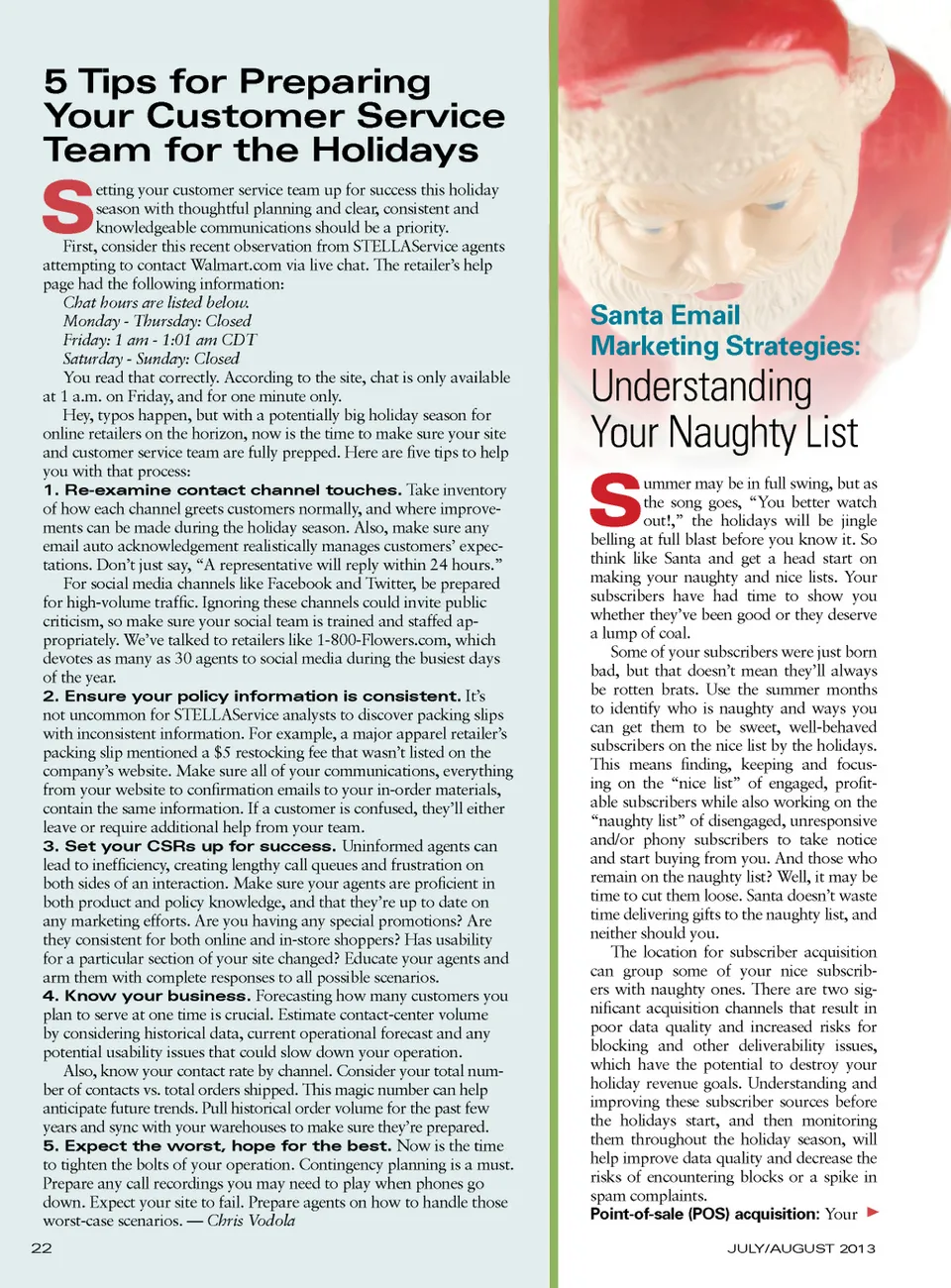 5 Tips for Preparing Your Customer Service Team for the Holidays

Setting your customer service team up for success this holiday season with thoughtful planning and clear, consistent and knowledgeable communications should be a priority.

First, consider this recent observation from STELLAService agents attempting to contact Walmart.com via live chat. The retailer's help page had the following information:

Chat hours are listed below.
Monday - Thursday: Closed
Friday: 1 am - 1:01 am CDT
Saturday - Sunday: Closed

You read that correctly. According to the site, chat is only available at 1 a.m. on Friday, and for one minute only.

Hey, typos happen, but with a potentially big holiday season for online retailers on the horizon, now is the time to make sure your site and customer service team are fully prepped. Here are five tips to help you with that process:

1. Re-examine contact channel touches. Take inventory of how each channel greets customers normally, and where improvements can be made during the holiday season. Also, make sure any email auto acknowledgement realistically manages customers' expectations. Don't just say, "A representative will reply within 24 hours."

For social media channels like Facebook and Twitter, be prepared for high-volume traffic. Ignoring these channels could invite public criticism, so make sure your social team is trained and staffed appropriately. We've talked to retailers like 1-800-Flowers.com, which devotes as many as 30 agents to social media during the busiest days of the year.

2. Ensure your policy information is consistent. It's not uncommon for STELLAService analysts to discover packing slips with inconsistent information. For example, a major apparel retailer's packing slip mentioned a $5 restocking fee that wasn't listed on the company's website. Make sure all of your communications, everything from your website to confirmation emails to your in-order materials, contain the same information. If a customer is confused, they'll either leave or require additional help from your team.

3. Set your CSRs up for success. Uninformed agents can lead to inefficiency, creating lengthy call queues and frustration on both sides of an interaction. Make sure your agents are proficient in both product and policy knowledge, and that they're up to date on any marketing efforts. Are you having any special promotions? Are they consistent for both online and in-store shoppers? Has usability for a particular section of your site changed? Educate your agents and arm them with complete responses to all possible scenarios.

4. Know your business. Forecasting how many customers you plan to serve at one time is crucial. Estimate contact-center volume by considering historical data, current operational forecast and any potential usability issues that could slow down your operation.

Also, know your contact rate by channel. Consider your total number of contacts vs. total orders shipped. This magic number can help anticipate future trends. Pull historical order volume for the past few years and sync with your warehouses to make sure they're prepared.

5. Expect the worst, hope for the best. Now is the time to tighten the bolts of your operation. Contingency planning is a must. Prepare any call recordings you may need to play when phones go down. Expect your site to fail. Prepare agents on how to handle those worst-case scenarios. — Chris Vodola

22

Santa Email Marketing Strategies: Understanding Your Naughty List

Summer may be in full swing, but as the song goes, "You better watch out!," the holidays will be jingle belling at full blast before you know it. So think like Santa and get a head start on making your naughty and nice lists. Your subscribers have had time to show you whether they've been good or they deserve a lump of coal.

Some of your subscribers were just born bad, but that doesn't mean they'll always be rotten brats. Use the summer months to identify who is naughty and ways you can get them to be sweet, well-behaved subscribers on the nice list by the holidays. This means finding, keeping and focusing on the "nice list" of engaged, profitable subscribers while also working on the "naughty list" of disengaged, unresponsive and/or phony subscribers to take notice and start buying from you. And those who remain on the naughty list? Well, it may be time to cut them loose. Santa doesn't waste time delivering gifts to the naughty list, and neither should you.

The location for subscriber acquisition can group some of your nice subscribers with naughty ones. There are two significant acquisition channels that result in poor data quality and increased risks for blocking and other deliverability issues, which have the potential to destroy your holiday revenue goals. Understanding and improving these subscriber sources before the holidays start, and then monitoring them throughout the holiday season, will help improve data quality and decrease the risks of encountering blocks or a spike in spam complaints.

Point-of-sale (POS) acquisition: Your

JULY/AUGUST 2013